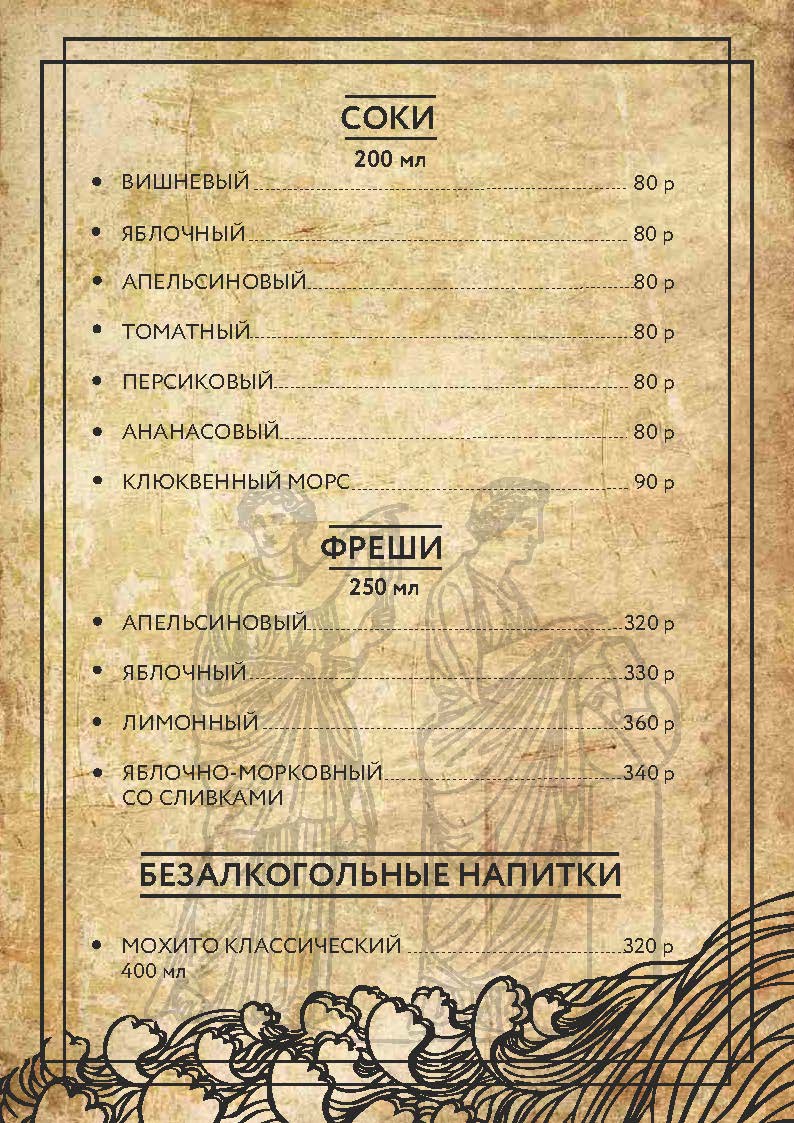 СОКИ
200 мл

• ВИШНЕВЫЙ 80 р
• ЯБЛОЧНЫЙ 80 р
• АПЕЛЬСИНОВЫЙ 80 р
• ТОМАТНЫЙ 80 р
• ПЕРСИКОВЫЙ 80 р
• АНАНАСОВЫЙ 80 р
• КЛЮКВЕННЫЙ МОРС 90 р

ФРЕШИ
250 мл

• АПЕЛЬСИНОВЫЙ 320 р
• ЯБЛОЧНЫЙ 330 р
• ЛИМОННЫЙ 360 р
• ЯБЛОЧНО-МОРКОВНЫЙ СО СЛИВКАМИ 340 р

БЕЗАЛКОГОЛЬНЫЕ НАПИТКИ

• МОХИТО КЛАССИЧЕСКИЙ 400 мл 320 р